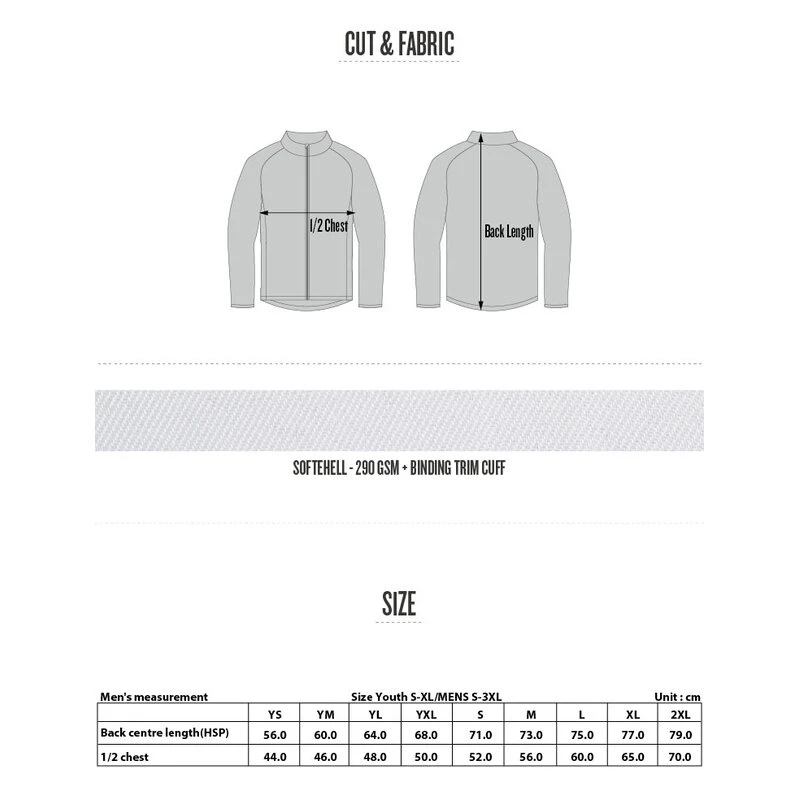 CUT & FABRIC

1/2 Chest

Back Length

SOFTEHELL - 290 GSM + BINDING TRIM CUFF

SIZE

Men's measurement

Size Youth S-XL/MENS S-3XL

Unit : cm

| | YS | YM | YL | YXL | S | M | L | XL | 2XL |
|---|---|---|---|---|---|---|---|---|---|
| Back centre length(HSP) | 56.0 | 60.0 | 64.0 | 68.0 | 71.0 | 73.0 | 75.0 | 77.0 | 79.0 |
| 1/2 chest | 44.0 | 46.0 | 48.0 | 50.0 | 52.0 | 56.0 | 60.0 | 65.0 | 70.0 |